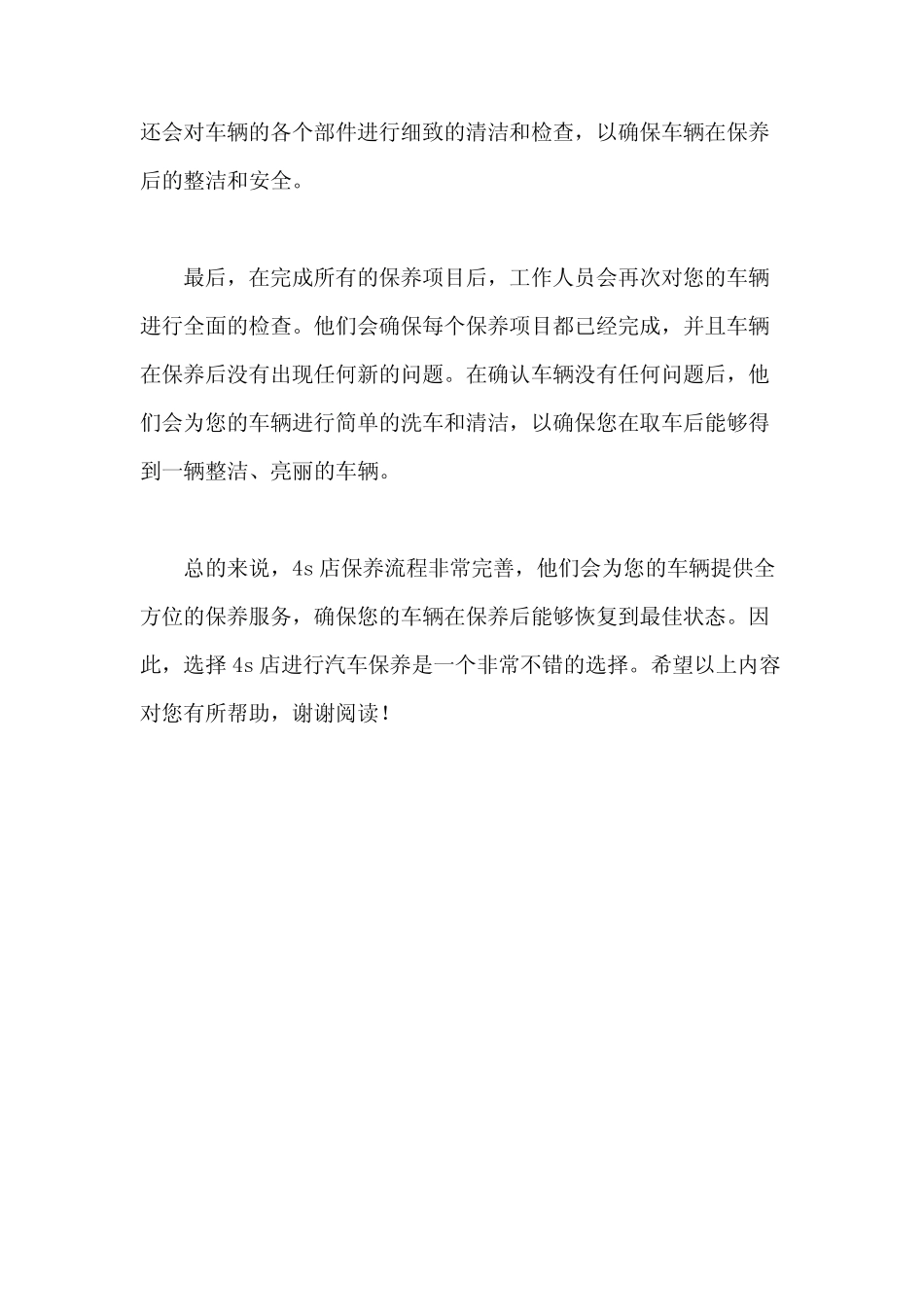 还会对车辆的各个部件进行细致的清洁和检查，以确保车辆在保养后的整洁和安全。

最后，在完成所有的保养项目后，工作人员会再次对您的车辆进行全面的检查。他们会确保每个保养项目都已经完成，并且车辆在保养后没有出现任何新的问题。在确认车辆没有任何问题后，他们会为您的车辆进行简单的洗车和清洁，以确保您在取车后能够得到一辆整洁、亮丽的车辆。

总的来说，4s 店保养流程非常完善，他们会为您的车辆提供全方位的保养服务，确保您的车辆在保养后能够恢复到最佳状态。因此，选择 4s 店进行汽车保养是一个非常不错的选择。希望以上内容对您有所帮助，谢谢阅读！